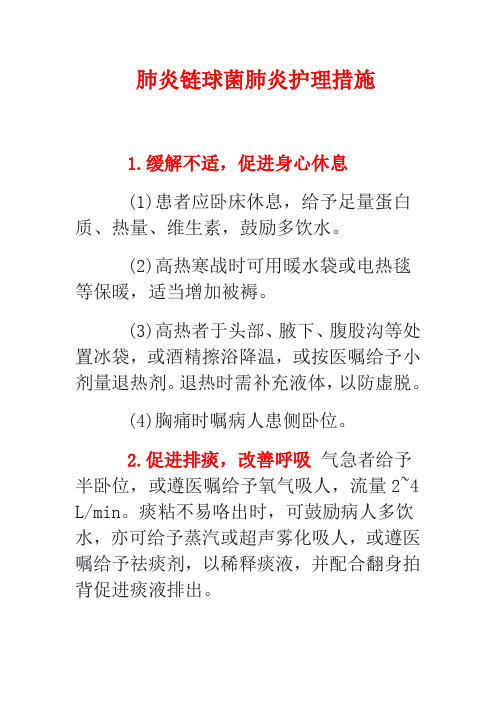 肺炎链球菌肺炎护理措施

1.缓解不适，促进身心休息

(1)患者应卧床休息，给予足量蛋白质、热量、维生素，鼓励多饮水。

(2)高热寒战时可用暖水袋或电热毯等保暖，适当增加被褥。

(3)高热者于头部、腋下、腹股沟等处置冰袋，或酒精擦浴降温，或按医嘱给予小剂量退热剂。退热时需补充液体，以防虚脱。

(4)胸痛时嘱病人患侧卧位。

2.促进排痰，改善呼吸 气急者给予半卧位，或遵医嘱给予氧气吸人，流量 2~4 L/min。痰粘不易咯出时，可鼓励病人多饮水，亦可给予蒸汽或超声雾化吸人，或遵医嘱给予祛痰剂，以稀释痰液，并配合翻身拍背促进痰液排出。